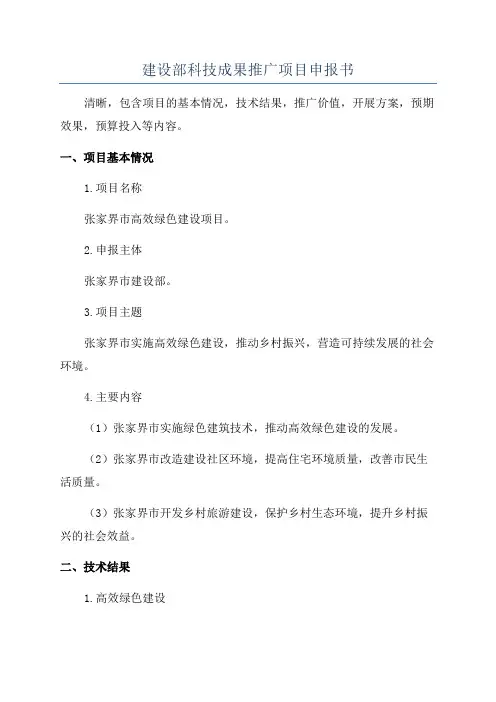 建设部科技成果推广项目申报书

清晰，包含项目的基本情况，技术结果，推广价值，开展方案，预期效果，预算投入等内容。

一、项目基本情况

1.项目名称

张家界市高效绿色建设项目。

2.申报主体

张家界市建设部。

3.项目主题

张家界市实施高效绿色建设，推动乡村振兴，营造可持续发展的社会环境。

4.主要内容

（1）张家界市实施绿色建筑技术，推动高效绿色建设的发展。

（2）张家界市改造建设社区环境，提高住宅环境质量，改善市民生活质量。

（3）张家界市开发乡村旅游建设，保护乡村生态环境，提升乡村振兴的社会效益。

二、技术结果

1.高效绿色建设